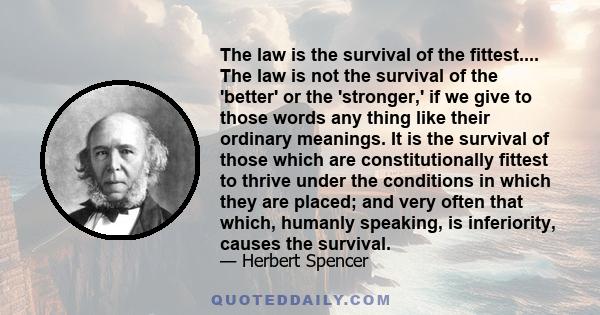 The law is the survival of the fittest.... The law is not the survival of the 'better' or the 'stronger,' if we give to those words any thing like their ordinary meanings. It is the survival of those which are constitutionally fittest to thrive under the conditions in which they are placed; and very often that which, humanly speaking, is inferiority, causes the survival.
— Herbert Spencer

QUOTEDDAILY.COM